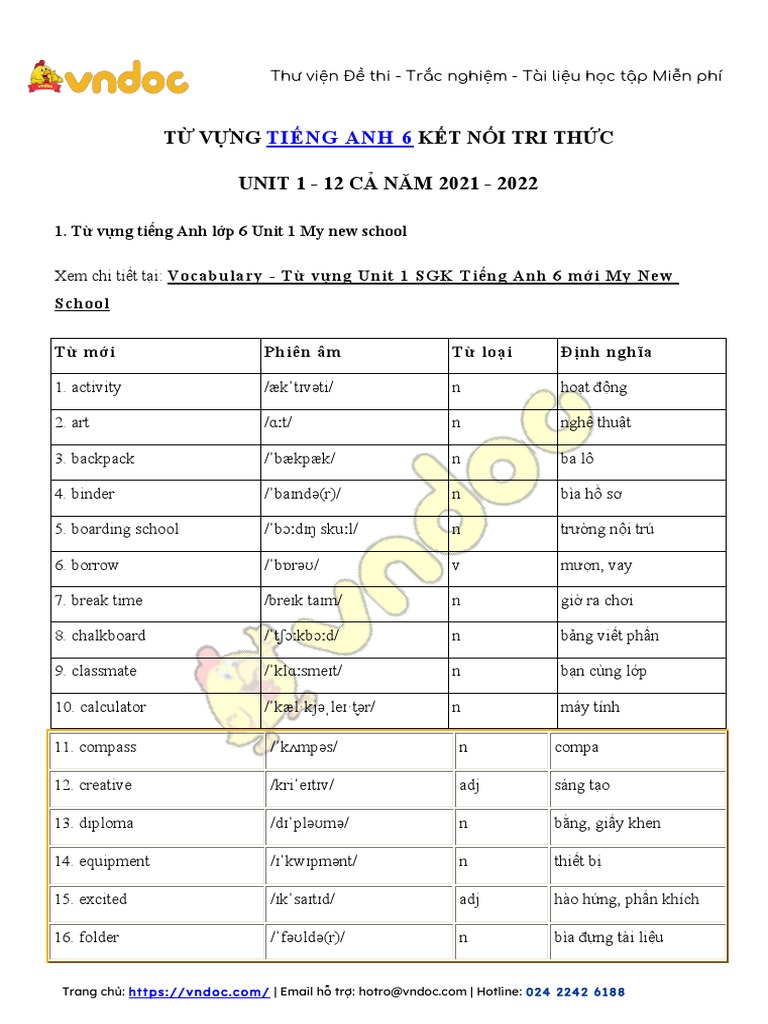 vndoc

Thư viện Đề thi - Trắc nghiệm - Tài liệu học tập Miễn phí

TỪ VỰNG TIẾNG ANH 6 KẾT NỐI TRI THỨC

UNIT 1 - 12 CẢ NĂM 2021 - 2022

1. Từ vựng tiếng Anh lớp 6 Unit 1 My new school

Xem chi tiết tại: Vocabulary - Từ vựng Unit 1 SGK Tiếng Anh 6 mới My New School

| Từ mới | Phiên âm | Từ loại | Định nghĩa |
|---|---|---|---|
| 1. activity | /ækˈtɪvəti/ | n | hoạt động |
| 2. art | /ɑːt/ | n | nghệ thuật |
| 3. backpack | /ˈbækpæk/ | n | ba lô |
| 4. binder | /ˈbaɪndə(r)/ | n | bìa hồ sơ |
| 5. boarding school | /ˈbɔːdɪŋ skuːl/ | n | trường nội trú |
| 6. borrow | /ˈbɒrəʊ/ | v | mượn, vay |
| 7. break time | /breɪk taɪm/ | n | giờ ra chơi |
| 8. chalkboard | /ˈtʃɔːkbɔːd/ | n | bảng viết phấn |
| 9. classmate | /ˈklɑːsmeɪt/ | n | bạn cùng lớp |
| 10. calculator | /ˈkæl·kjəˌleɪ·t̬ər/ | n | máy tính |
| 11. compass | /ˈkʌmpəs/ | n | compa |
| 12. creative | /kriˈeɪtɪv/ | adj | sáng tạo |
| 13. diploma | /dɪˈpləʊmə/ | n | bằng, giấy khen |
| 14. equipment | /ɪˈkwɪpmənt/ | n | thiết bị |
| 15. excited | /ɪkˈsaɪtɪd/ | adj | hào hứng, phấn khích |
| 16. folder | /ˈfəʊldə(r)/ | n | bìa đựng tài liệu |

Trang chủ: https://vndoc.com/ | Email hỗ trợ: hotro@vndoc.com | Hotline: 024 2242 6188